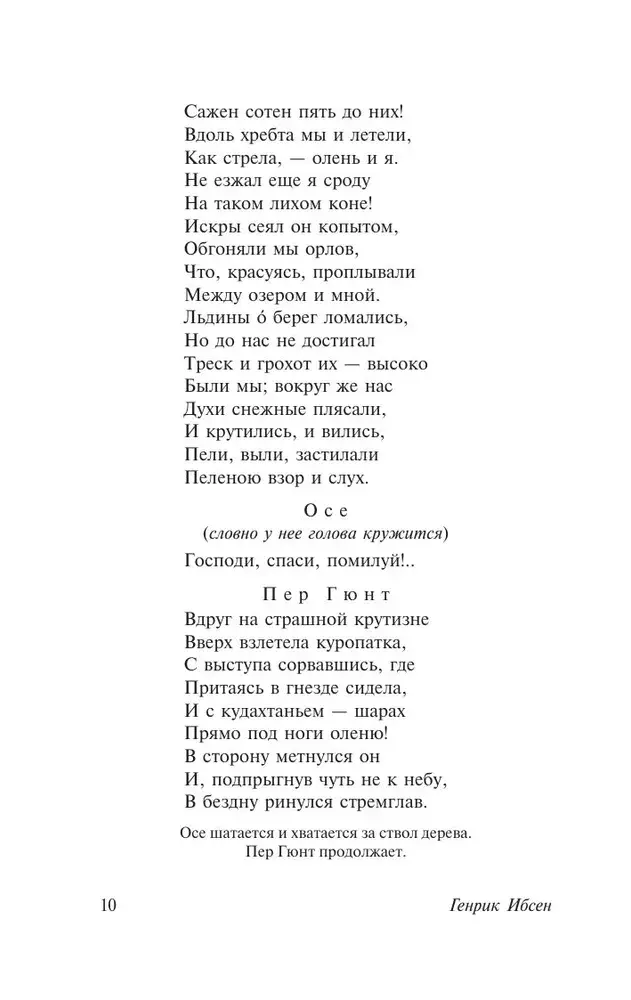 Сажен сотен пять до них!
Вдоль хребта мы и летели,
Как стрела, — олень и я.
Не езжал еще я сроду
На таком лихом коне!
Искры сеял он копытом,
Обгоняли мы орлов,
Что, красуясь, проплывали
Между озером и мной.
Льдины о́ берег ломались,
Но до нас не достигал
Треск и грохот их — высоко
Были мы; вокруг же нас
Духи снежные плясали,
И крутились, и вились,
Пели, выли, застилали
Пеленою взор и слух.

Осе
(словно у нее голова кружится)

Господи, спаси, помилуй!..

Пер Гюнт

Вдруг на страшной крутизне
Вверх взлетела куропатка,
С выступа сорвавшись, где
Притаясь в гнезде сидела,
И с кудахтаньем — шарах
Прямо под ноги оленю!
В сторону метнулся он
И, подпрыгнув чуть не к небу,
В бездну ринулся стремглав.

Осе шатается и хватается за ствол дерева.
Пер Гюнт продолжает.

10 Генрик Ибсен